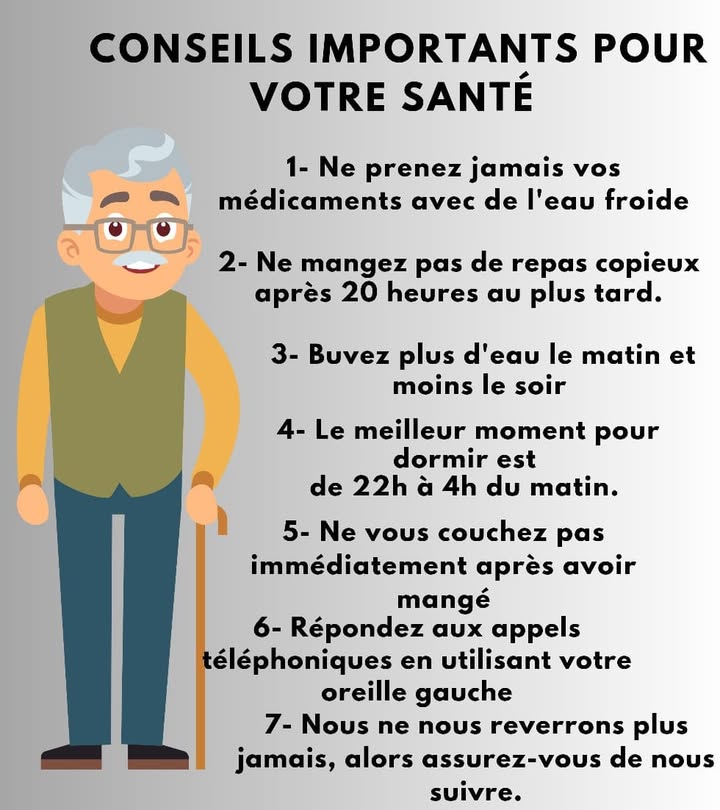 CONSEILS IMPORTANTS POUR VOTRE SANTÉ

1- Ne prenez jamais vos médicaments avec de l'eau froide

2- Ne mangez pas de repas copieux après 20 heures au plus tard.

3- Buvez plus d'eau le matin et moins le soir

4- Le meilleur moment pour dormir est de 22h à 4h du matin.

5- Ne vous couchez pas immédiatement après avoir mangé

6- Répondez aux appels téléphoniques en utilisant votre oreille gauche

7- Nous ne nous reverrons plus jamais, alors assurez-vous de nous suivre.